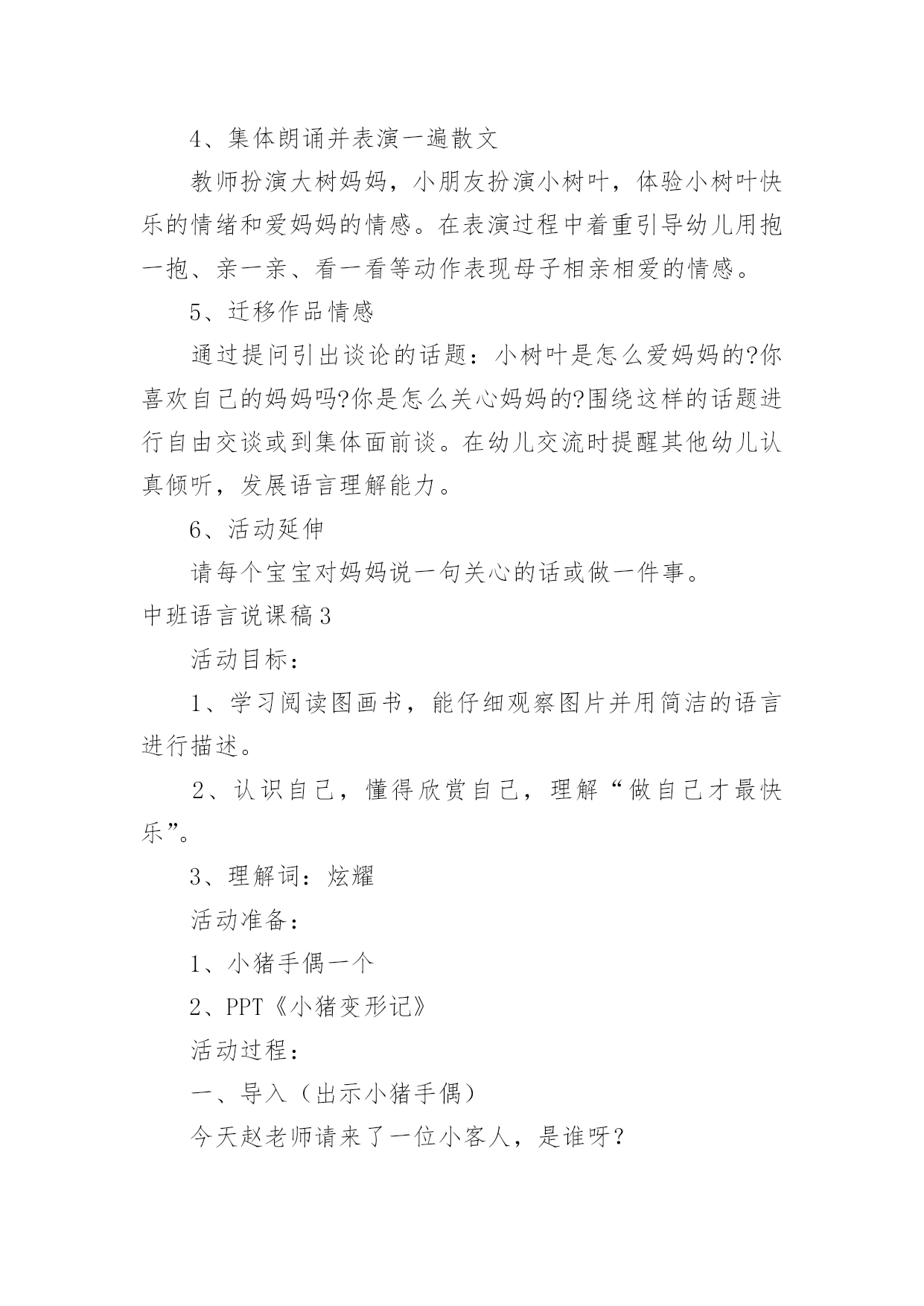 4、集体朗诵并表演一遍散文

教师扮演大树妈妈，小朋友扮演小树叶，体验小树叶快乐的情绪和爱妈妈的情感。在表演过程中着重引导幼儿用抱一抱、亲一亲、看一看等动作表现母子相亲相爱的情感。

5、迁移作品情感

通过提问引出谈论的话题：小树叶是怎么爱妈妈的?你喜欢自己的妈妈吗?你是怎么关心妈妈的?围绕这样的话题进行自由交谈或到集体面前谈。在幼儿交流时提醒其他幼儿认真倾听，发展语言理解能力。

6、活动延伸

请每个宝宝对妈妈说一句关心的话或做一件事。

中班语言说课稿3

活动目标：

1、学习阅读图画书，能仔细观察图片并用简洁的语言进行描述。

2、认识自己，懂得欣赏自己，理解“做自己才最快乐”。

3、理解词：炫耀

活动准备：

1、小猪手偶一个

2、PPT《小猪变形记》

活动过程：

一、导入（出示小猪手偶）

今天赵老师请来了一位小客人，是谁呀？